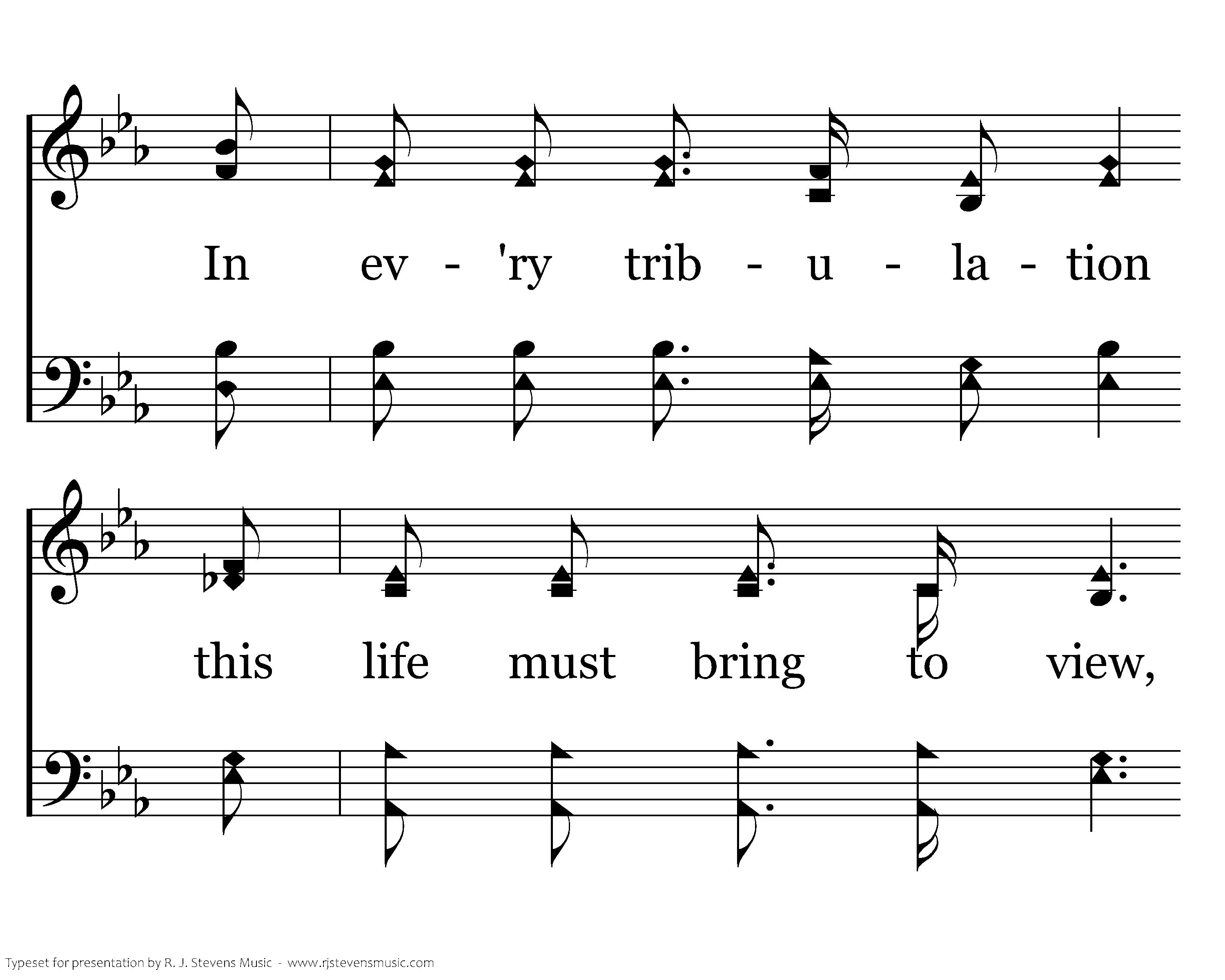 In ev - 'ry trib - u - la - tion

this life must bring to view,

Typeset for presentation by R. J. Stevens Music - www.rjstevensmusic.com